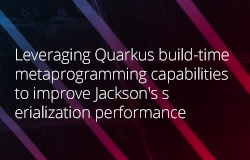 Leveraging Quarkus build-time metaprogramming capabilities to improve Jackson's s erialization performance